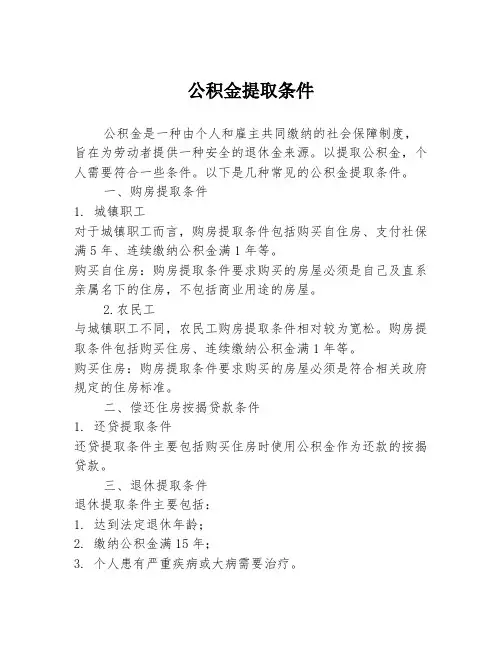 公积金提取条件

公积金是一种由个人和雇主共同缴纳的社会保障制度，旨在为劳动者提供一种安全的退休金来源。以提取公积金，个人需要符合一些条件。以下是几种常见的公积金提取条件。

一、购房提取条件

1. 城镇职工

对于城镇职工而言，购房提取条件包括购买自住房、支付社保满5年、连续缴纳公积金满1年等。

购买自住房：购房提取条件要求购买的房屋必须是自己及直系亲属名下的住房，不包括商业用途的房屋。

2. 农民工

与城镇职工不同，农民工购房提取条件相对较为宽松。购房提取条件包括购买住房、连续缴纳公积金满1年等。

购买住房：购房提取条件要求购买的房屋必须是符合相关政府规定的住房标准。

二、偿还住房按揭贷款条件

1. 还贷提取条件

还贷提取条件主要包括购买住房时使用公积金作为还款的按揭贷款。

三、退休提取条件

退休提取条件主要包括：

1. 达到法定退休年龄；

2. 缴纳公积金满15年；

3. 个人患有严重疾病或大病需要治疗。